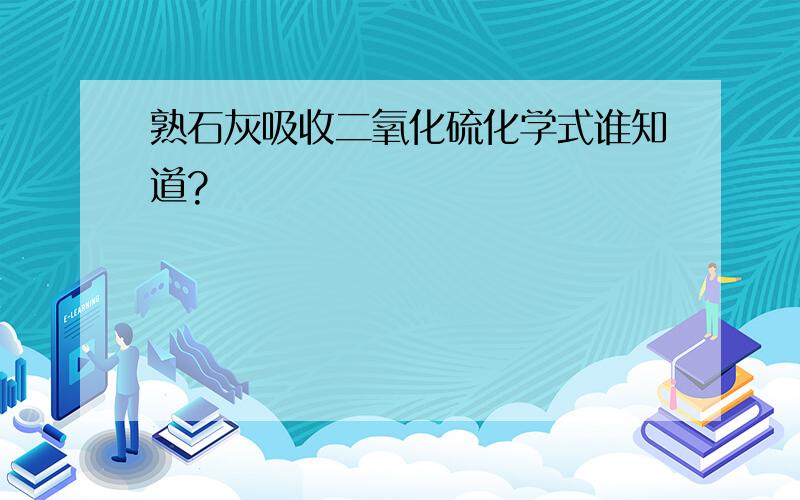 熟石灰吸收二氧化硫化学式谁知道?

E-LEARNING